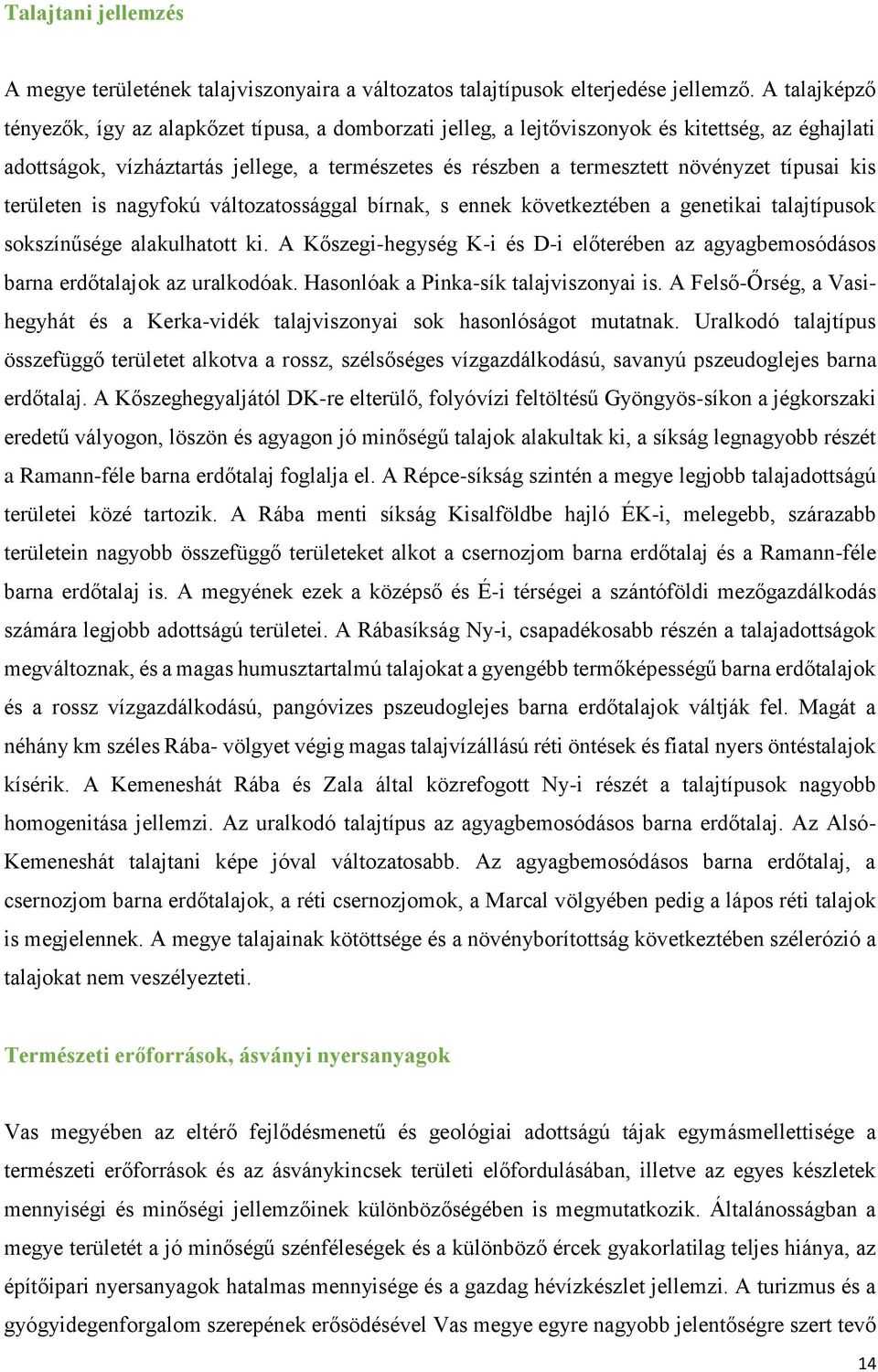 Talajtani jellemzés

A megye területének talajviszonyaira a változatos talajtípusok elterjedése jellemző. A talajképző tényezők, így az alapkőzet típusa, a domborzati jelleg, a lejtőviszonyok és kitettség, az éghajlati adottságok, vízháztartás jellege, a természetes és részben a termesztett növényzet típusai kis területen is nagyfokú változatossággal bírnak, s ennek következtében a genetikai talajtípusok sokszínűsége alakulhatott ki. A Kőszegi-hegység K-i és D-i előterében az agyagbemosódásos barna erdőtalajok az uralkodóak. Hasonlóak a Pinka-sík talajviszonyai is. A Felső-Őrség, a Vasi-hegyhát és a Kerka-vidék talajviszonyai sok hasonlóságot mutatnak. Uralkodó talajtípus összefüggő területet alkotva a rossz, szélsőséges vízgazdálkodású, savanyú pszeudoglejes barna erdőtalaj. A Kőszeghegyaljától DK-re elterülő, folyóvízi feltöltésű Gyöngyös-síkon a jégkorszaki eredetű vályogon, löszön és agyagon jó minőségű talajok alakultak ki, a síkság legnagyobb részét a Ramann-féle barna erdőtalaj foglalja el. A Répce-síkság szintén a megye legjobb talajadottságú területei közé tartozik. A Rába menti síkság Kisalföldbe hajló ÉK-i, melegebb, szárazabb területein nagyobb összefüggő területeket alkot a csernozjom barna erdőtalaj és a Ramann-féle barna erdőtalaj is. A megyének ezek a középső és É-i térségei a szántóföldi mezőgazdálkodás számára legjobb adottságú területei. A Rábasíkság Ny-i, csapadékosabb részén a talajadottságok megváltoznak, és a magas humusztartalmú talajokat a gyengébb termőképességű barna erdőtalajok és a rossz vízgazdálkodású, pangóvizes pszeudoglejes barna erdőtalajok váltják fel. Magát a néhány km széles Rába- völgyet végig magas talajvízállású réti öntések és fiatal nyers öntéstalajok kísérik. A Kemeneshát Rába és Zala által közrefogott Ny-i részét a talajtípusok nagyobb homogenitása jellemzi. Az uralkodó talajtípus az agyagbemosódásos barna erdőtalaj. Az Alsó-Kemeneshát talajtani képe jóval változatosabb. Az agyagbemosódásos barna erdőtalaj, a csernozjom barna erdőtalajok, a réti csernozjomok, a Marcal völgyében pedig a lápos réti talajok is megjelennek. A megye talajainak kötöttsége és a növényborítottság következtében szélerózió a talajokat nem veszélyezteti.

Természeti erőforrások, ásványi nyersanyagok

Vas megyében az eltérő fejlődésmenetű és geológiai adottságú tájak egymásmellettisége a természeti erőforrások és az ásványkincsek területi előfordulásában, illetve az egyes készletek mennyiségi és minőségi jellemzőinek különbözőségében is megmutatkozik. Általánosságban a megye területét a jó minőségű szénféleségek és a különböző ércek gyakorlatilag teljes hiánya, az építőipari nyersanyagok hatalmas mennyisége és a gazdag hévízkészlet jellemzi. A turizmus és a gyógyidegenforgalom szerepének erősödésével Vas megye egyre nagyobb jelentőségre szert tevő

14